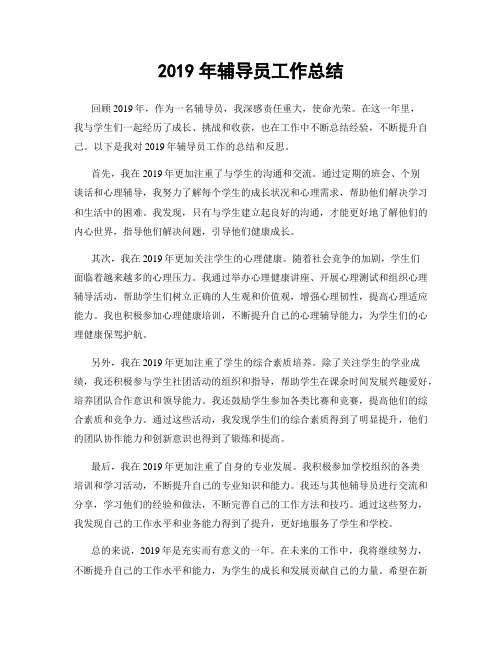 2019 年辅导员工作总结

回顾 2019 年，作为一名辅导员，我深感责任重大，使命光荣。在这一年里，我与学生们一起经历了成长、挑战和收获，也在工作中不断总结经验，不断提升自己。以下是我对 2019 年辅导员工作的总结和反思。

首先，我在 2019 年更加注重了与学生的沟通和交流。通过定期的班会、个别谈话和心理辅导，我努力了解每个学生的成长状况和心理需求，帮助他们解决学习和生活中的困难。我发现，只有与学生建立起良好的沟通，才能更好地了解他们的内心世界，指导他们解决问题，引导他们健康成长。

其次，我在 2019 年更加关注学生的心理健康。随着社会竞争的加剧，学生们面临着越来越多的心理压力。我通过举办心理健康讲座、开展心理测试和组织心理辅导活动，帮助学生们树立正确的人生观和价值观，增强心理韧性，提高心理适应能力。我也积极参加心理健康培训，不断提升自己的心理辅导能力，为学生们的心理健康保驾护航。

另外，我在 2019 年更加注重了学生的综合素质培养。除了关注学生的学业成绩，我还积极参与学生社团活动的组织和指导，帮助学生在课余时间发展兴趣爱好，培养团队合作意识和领导能力。我还鼓励学生参加各类比赛和竞赛，提高他们的综合素质和竞争力。通过这些活动，我发现学生们的综合素质得到了明显提升，他们的团队协作能力和创新意识也得到了锻炼和提高。

最后，我在 2019 年更加注重了自身的专业发展。我积极参加学校组织的各类培训和学习活动，不断提升自己的专业知识和能力。我还与其他辅导员进行交流和分享，学习他们的经验和做法，不断完善自己的工作方法和技巧。通过这些努力，我发现自己的工作水平和业务能力得到了提升，更好地服务了学生和学校。

总的来说，2019 年是充实而有意义的一年。在未来的工作中，我将继续努力，不断提升自己的工作水平和能力，为学生的成长和发展贡献自己的力量。希望在新